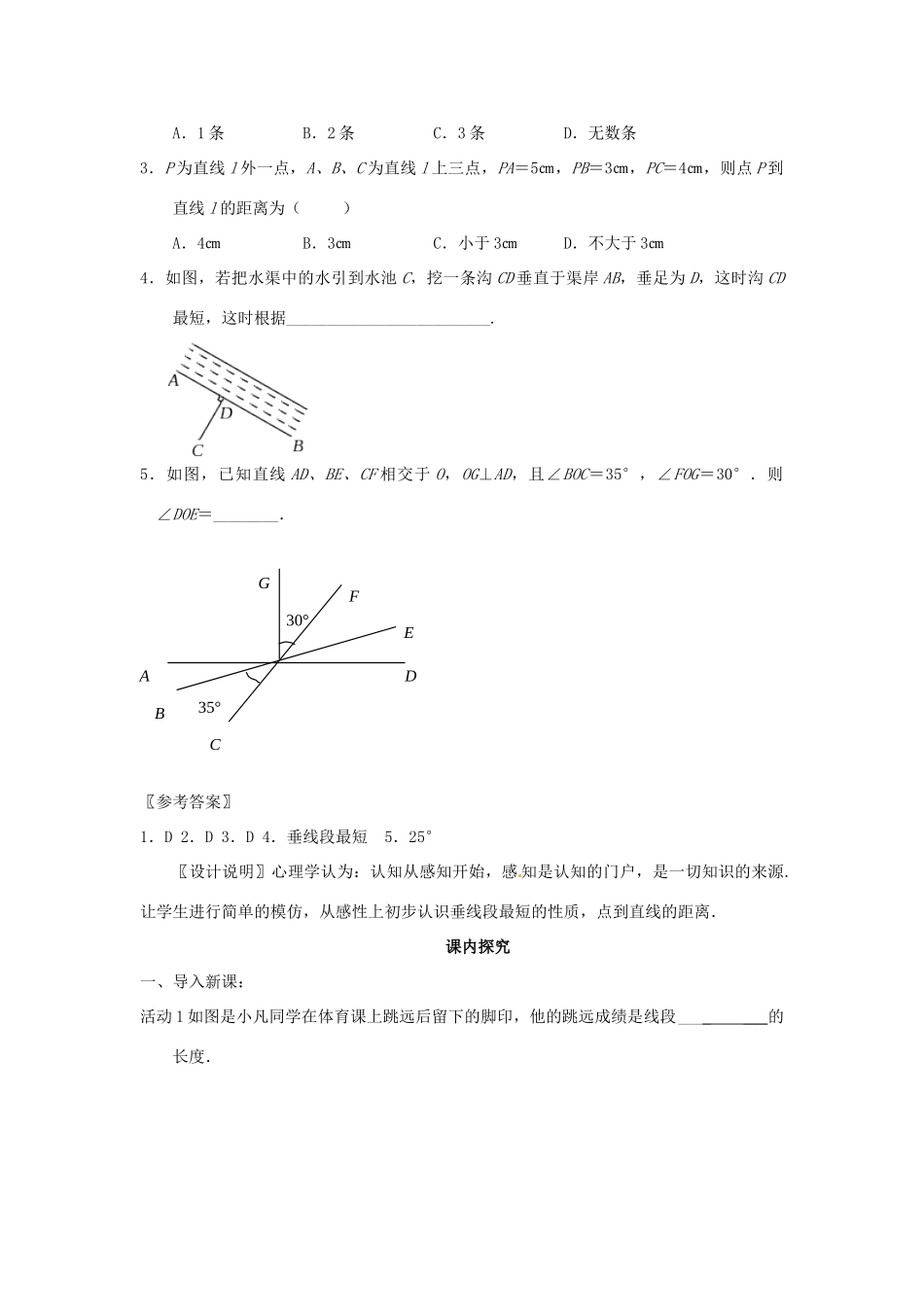 A．1条 B．2条 C．3条 D．无数条

3．P为直线l外一点，A、B、C为直线l上三点，PA=5cm，PB=3cm，PC=4cm，则点P到直线l的距离为（ ）

A．4cm B．3cm C．小于3cm D．不大于3cm

4．如图，若把水渠中的水引到水池C，挖一条沟CD垂直于渠岸AB，垂足为D，这时沟CD最短，这时根据____.

A
D
C
B

5．如图，已知直线AD、BE、CF相交于O，OG⊥AD，且∠BOC=35°，∠FOG=30°．则∠DOE=____.

G
F
30°
E
A
D
B
35°
C

〖参考答案〗

1．D 2．D 3．D 4．垂线段最短 5．25°

〖设计说明〗心理学认为：认知从感知开始，感知是认知的门户，是一切知识的来源.让学生进行简单的模仿，从感性上初步认识垂线段最短的性质，点到直线的距离.

课内探究

一、导入新课：

活动1如图是小凡同学在体育课上跳远后留下的脚印，他的跳远成绩是线段____的长度.